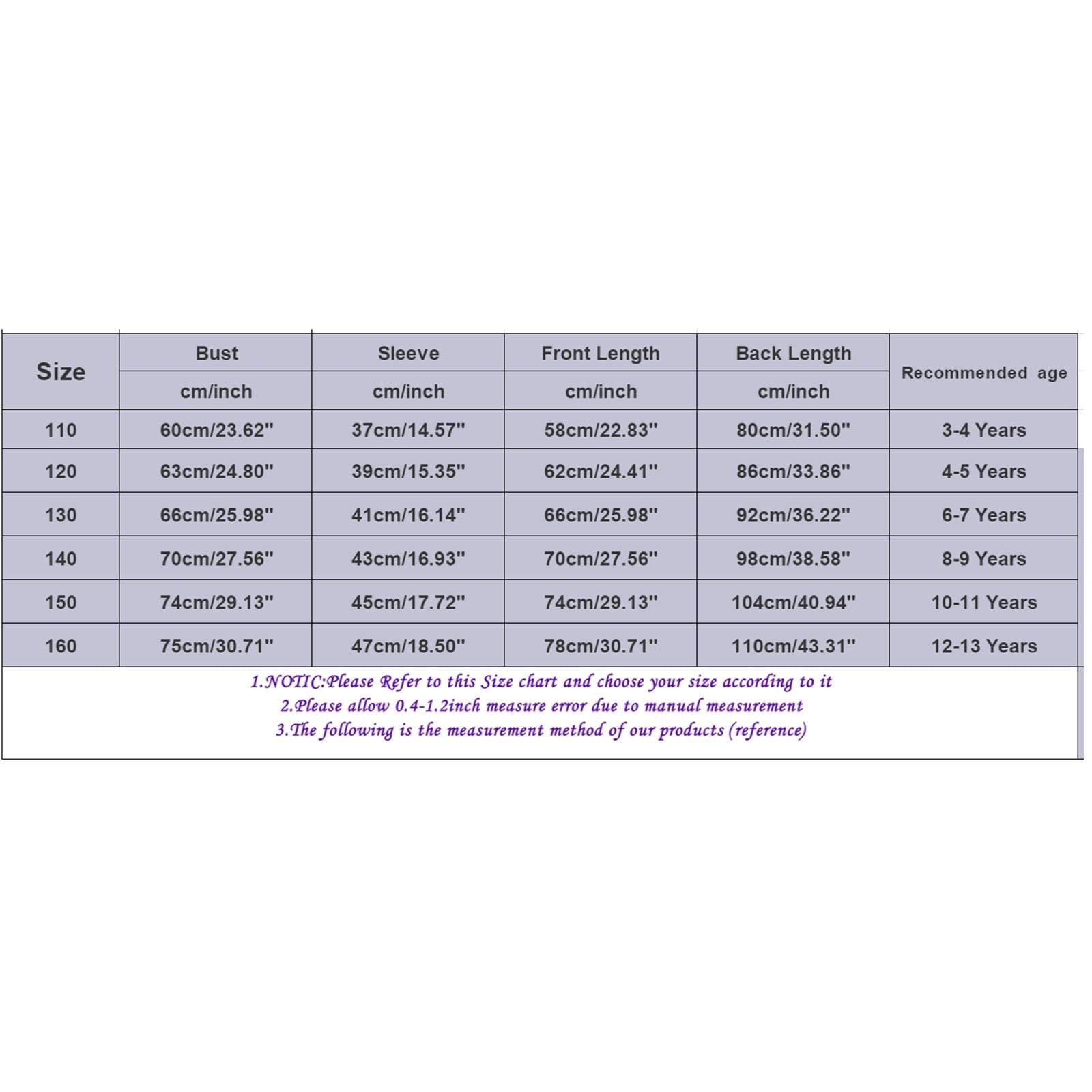 | Size | Bust | Sleeve | Front Length | Back Length | Recommended age |
|---|---|---|---|---|---|
| | cm/inch | cm/inch | cm/inch | cm/inch | |
| 110 | 60cm/23.62" | 37cm/14.57" | 58cm/22.83" | 80cm/31.50" | 3-4 Years |
| 120 | 63cm/24.80" | 39cm/15.35" | 62cm/24.41" | 86cm/33.86" | 4-5 Years |
| 130 | 66cm/25.98" | 41cm/16.14" | 66cm/25.98" | 92cm/36.22" | 6-7 Years |
| 140 | 70cm/27.56" | 43cm/16.93" | 70cm/27.56" | 98cm/38.58" | 8-9 Years |
| 150 | 74cm/29.13" | 45cm/17.72" | 74cm/29.13" | 104cm/40.94" | 10-11 Years |
| 160 | 75cm/30.71" | 47cm/18.50" | 78cm/30.71" | 110cm/43.31" | 12-13 Years |

1.NOTIC:Please Refer to this Size chart and choose your size according to it
2.Please allow 0.4-1.2inch measure error due to manual measurement
3.The following is the measurement method of our products (reference)